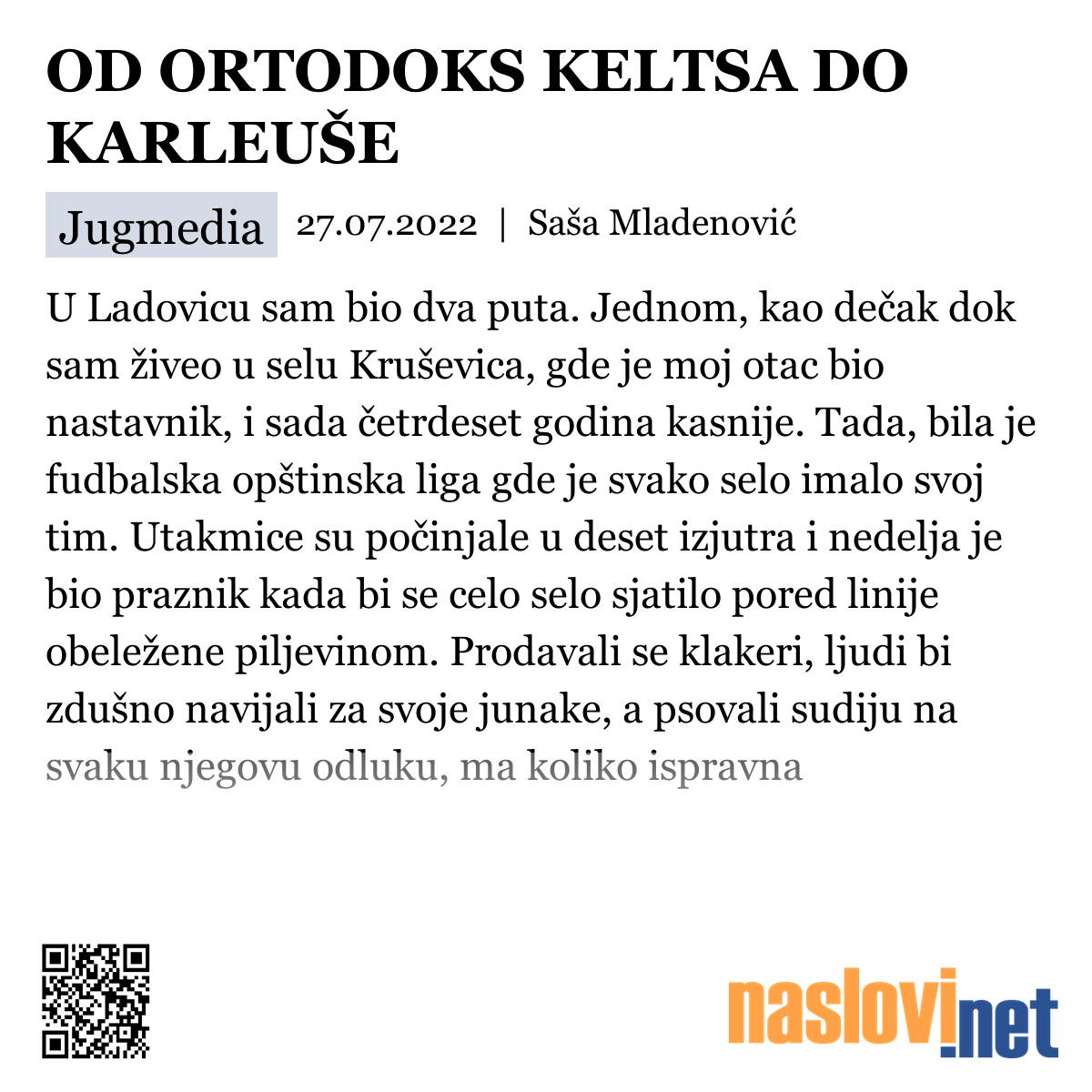 OD ORTODOKS KELTSA DO KARLEUŠE

Jugmedia 27.07.2022 | Saša Mladenović

U Ladovicu sam bio dva puta. Jednom, kao dečak dok sam živeo u selu Kruševica, gde je moj otac bio nastavnik, i sada četrdeset godina kasnije. Tada, bila je fudbalska opštinska liga gde je svako selo imalo svoj tim. Utakmice su počinjale u deset izjutra i nedelja je bio praznik kada bi se celo selo sjatilo pored linije obeležene piljevinom. Prodavali se klakeri, ljudi bi zdušno navijali za svoje junake, a psovali sudiju na svaku njegovu odluku, ma koliko ispravna

naslovi.net